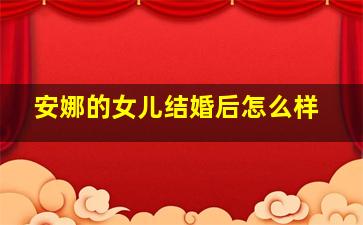 安娜的女儿结婚后怎么样